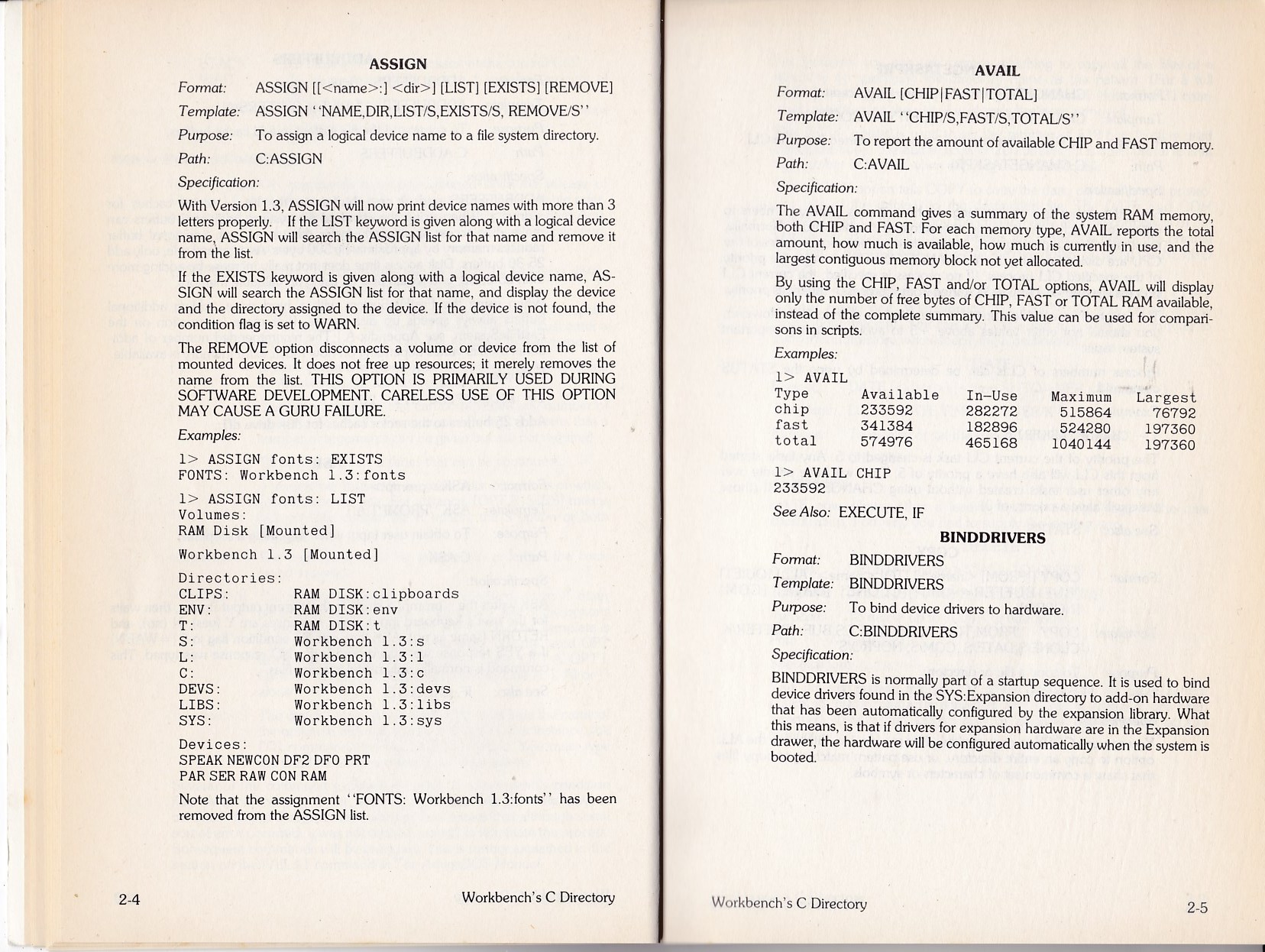 ASSIGN

Format: ASSIGN [[<name>:] <dir>] [LIST] [EXISTS] [REMOVE]

Template: ASSIGN ''NAME,DIR,LIST/S,EXISTS/S, REMOVE/S''

Purpose: To assign a logical device name to a file system directory.

Path: C:ASSIGN

Specification:

With Version 1.3, ASSIGN will now print device names with more than 3 letters properly. If the LIST keyword is given along with a logical device name, ASSIGN will search the ASSIGN list for that name and remove it from the list.

If the EXISTS keyword is given along with a logical device name, ASSIGN will search the ASSIGN list for that name, and display the device and the directory assigned to the device. If the device is not found, the condition flag is set to WARN.

The REMOVE option disconnects a volume or device from the list of mounted devices. It does not free up resources; it merely removes the name from the list. THIS OPTION IS PRIMARILY USED DURING SOFTWARE DEVELOPMENT. CARELESS USE OF THIS OPTION MAY CAUSE A GURU FAILURE.

Examples:

1> ASSIGN fonts: EXISTS
FONTS: Workbench 1.3:fonts

1> ASSIGN fonts: LIST
Volumes:
RAM Disk [Mounted]

Workbench 1.3 [Mounted]

Directories:
CLIPS: RAM DISK:clipboards
ENV: RAM DISK:env
T: RAM DISK:t
S: Workbench 1.3:s
L: Workbench 1.3:l
C: Workbench 1.3:c
DEVS: Workbench 1.3:devs
LIBS: Workbench 1.3:libs
SYS: Workbench 1.3:sys

Devices:
SPEAK NEWCON DF2 DF0 PRT
PAR SER RAW CON RAM

Note that the assignment ''FONTS: Workbench 1.3:fonts'' has been removed from the ASSIGN list.

2-4 Workbench's C Directory

AVAIL

Format: AVAIL [CHIP|FAST|TOTAL]

Template: AVAIL ''CHIP/S,FAST/S,TOTAL/S''

Purpose: To report the amount of available CHIP and FAST memory.

Path: C:AVAIL

Specification:

The AVAIL command gives a summary of the system RAM memory, both CHIP and FAST. For each memory type, AVAIL reports the total amount, how much is available, how much is currently in use, and the largest contiguous memory block not yet allocated.

By using the CHIP, FAST and/or TOTAL options, AVAIL will display only the number of free bytes of CHIP, FAST or TOTAL RAM available, instead of the complete summary. This value can be used for comparisons in scripts.

Examples:

1> AVAIL

| Type | Available | In-Use | Maximum | Largest |
|---|---|---|---|---|
| chip | 233592 | 282272 | 515864 | 76792 |
| fast | 341384 | 182896 | 524280 | 197360 |
| total | 574976 | 465168 | 1040144 | 197360 |

1> AVAIL CHIP
233592

See Also: EXECUTE, IF

BINDDRIVERS

Format: BINDDRIVERS

Template: BINDDRIVERS

Purpose: To bind device drivers to hardware.

Path: C:BINDDRIVERS

Specification:

BINDDRIVERS is normally part of a startup sequence. It is used to bind device drivers found in the SYS:Expansion directory to add-on hardware that has been automatically configured by the expansion library. What this means, is that if drivers for expansion hardware are in the Expansion drawer, the hardware will be configured automatically when the system is booted.

Workbench's C Directory 2-5